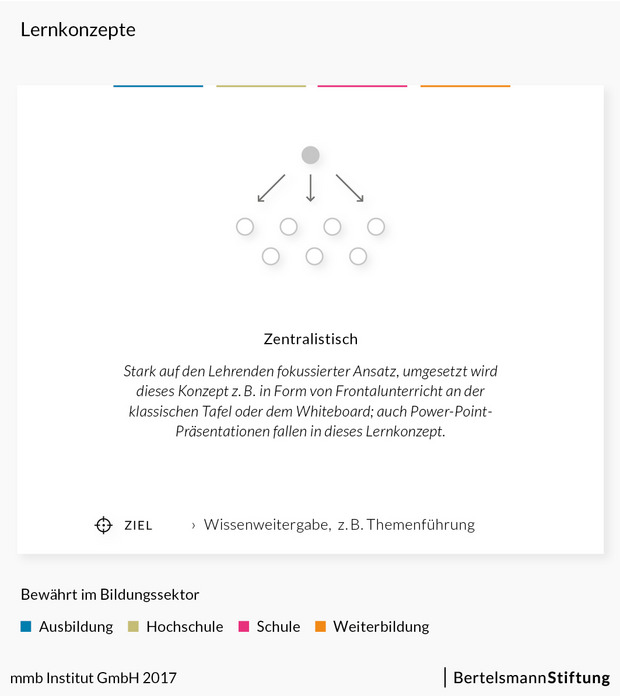 Lernkonzepte

Zentralistisch

Stark auf den Lehrenden fokussierter Ansatz, umgesetzt wird dieses Konzept z. B. in Form von Frontalunterricht an der klassischen Tafel oder dem Whiteboard; auch Power-Point-Präsentationen fallen in dieses Lernkonzept.

ZIEL › Wissenweitergabe, z. B. Themenführung

Bewährt im Bildungssektor

Ausbildung Hochschule Schule Weiterbildung

mmb Institut GmbH 2017

BertelsmannStiftung